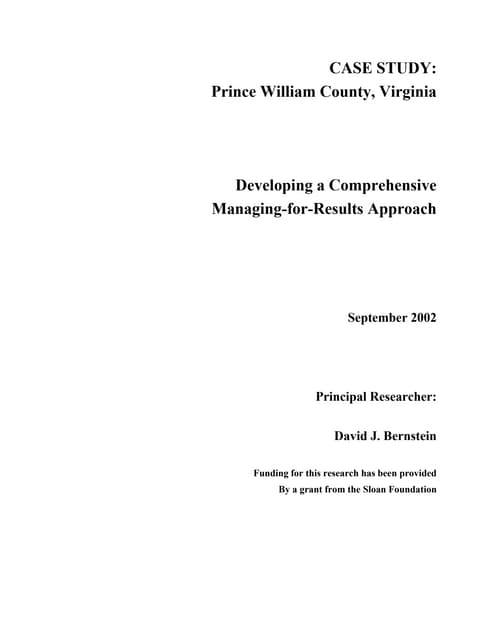 CASE STUDY:
Prince William County, Virginia

Developing a Comprehensive
Managing-for-Results Approach

September 2002

Principal Researcher:

David J. Bernstein

Funding for this research has been provided
By a grant from the Sloan Foundation